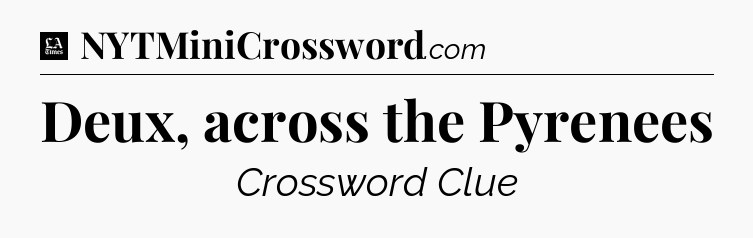 LA Times NYTMiniCrossword.com

Deux, across the Pyrenees

Crossword Clue